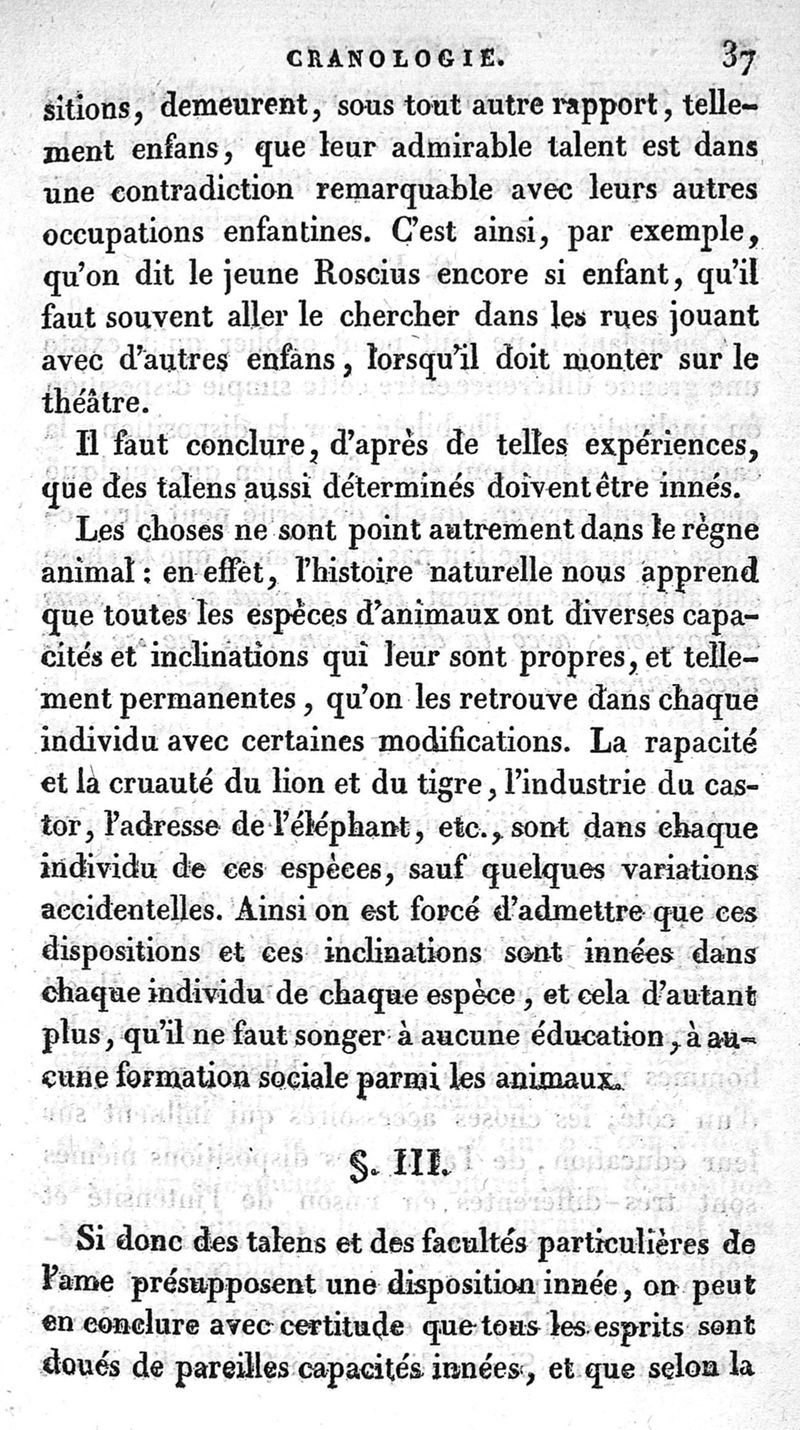 CRANOLOGIE. 37

sitions, demeurent, sous tout autre rapport, tellement enfans, que leur admirable talent est dans une contradiction remarquable avec leurs autres occupations enfantines. C'est ainsi, par exemple, qu'on dit le jeune Roscius encore si enfant, qu'il faut souvent aller le chercher dans les rues jouant avec d'autres enfans, lorsqu'il doit monter sur le théâtre.

Il faut conclure, d'après de telles expériences, que des talens aussi déterminés doivent être innés.

Les choses ne sont point autrement dans le règne animal : en effet, l'histoire naturelle nous apprend que toutes les espèces d'animaux ont diverses capacités et inclinations qui leur sont propres, et tellement permanentes, qu'on les retrouve dans chaque individu avec certaines modifications. La rapacité et la cruauté du lion et du tigre, l'industrie du castor, l'adresse de l'éléphant, etc., sont dans chaque individu de ces espèces, sauf quelques variations accidentelles. Ainsi on est forcé d'admettre que ces dispositions et ces inclinations sont innées dans chaque individu de chaque espèce, et cela d'autant plus, qu'il ne faut songer à aucune éducation, à aucune formation sociale parmi les animaux.

§. III.

Si donc des talens et des facultés particulières de l'ame présupposent une disposition innée, on peut en conclure avec certitude que tous les esprits sont doués de pareilles capacités innées, et que selon la